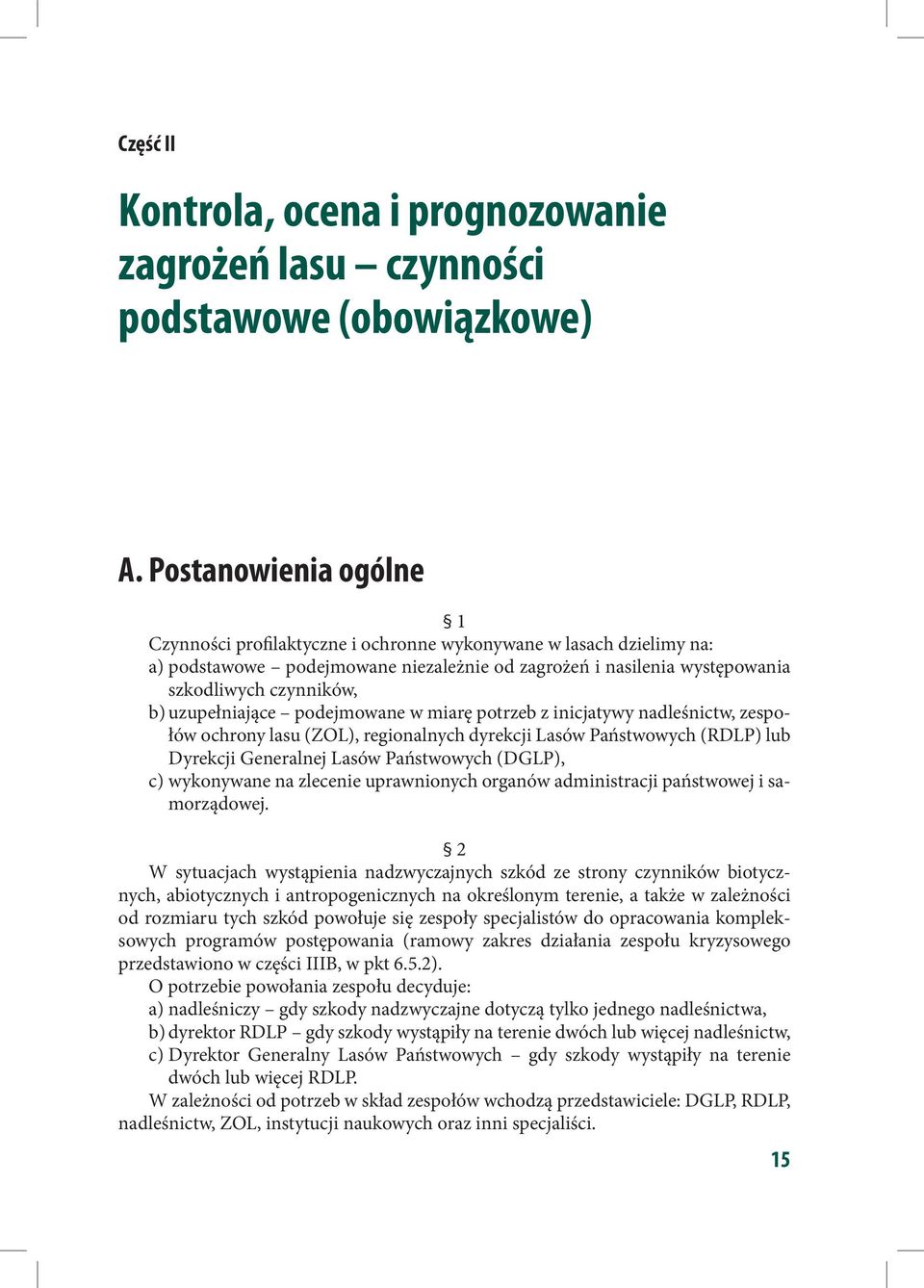 Część II

Kontrola, ocena i prognozowanie zagrożeń lasu – czynności podstawowe (obowiązkowe)

A. Postanowienia ogólne

§ 1

Czynności profilaktyczne i ochronne wykonywane w lasach dzielimy na:
a) podstawowe – podejmowane niezależnie od zagrożeń i nasilenia występowania szkodliwych czynników,
b) uzupełniające – podejmowane w miarę potrzeb z inicjatywy nadleśnictw, zespołów ochrony lasu (ZOL), regionalnych dyrekcji Lasów Państwowych (RDLP) lub Dyrekcji Generalnej Lasów Państwowych (DGLP),
c) wykonywane na zlecenie uprawnionych organów administracji państwowej i samorządowej.

§ 2

W sytuacjach wystąpienia nadzwyczajnych szkód ze strony czynników biotycznych, abiotycznych i antropogenicznych na określonym terenie, a także w zależności od rozmiaru tych szkód powołuje się zespoły specjalistów do opracowania kompleksowych programów postępowania (ramowy zakres działania zespołu kryzysowego przedstawiono w części IIIB, w pkt 6.5.2).

O potrzebie powołania zespołu decyduje:
a) nadleśniczy – gdy szkody nadzwyczajne dotyczą tylko jednego nadleśnictwa,
b) dyrektor RDLP – gdy szkody wystąpiły na terenie dwóch lub więcej nadleśnictw,
c) Dyrektor Generalny Lasów Państwowych – gdy szkody wystąpiły na terenie dwóch lub więcej RDLP.

W zależności od potrzeb w skład zespołów wchodzą przedstawiciele: DGLP, RDLP, nadleśnictw, ZOL, instytucji naukowych oraz inni specjaliści.

15